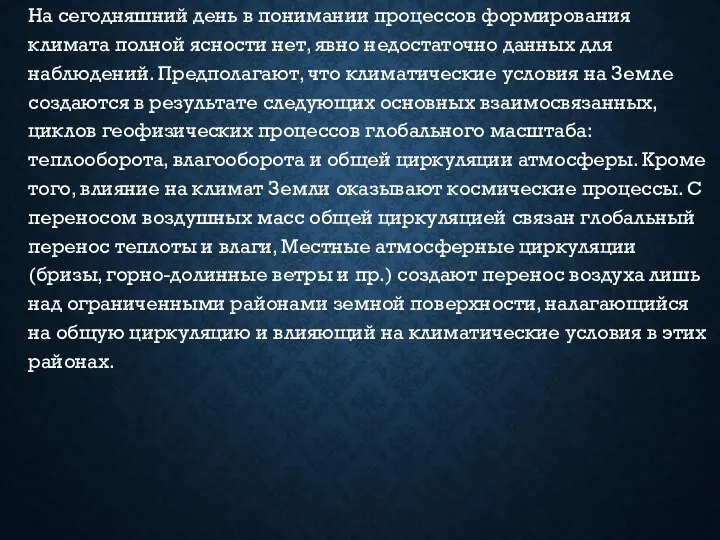 На сегодняшний день в понимании процессов формирования климата полной ясности нет, явно недостаточно данных для наблюдений. Предполагают, что климатические условия на Земле создаются в результате следующих основных взаимосвязанных, циклов геофизических процессов глобального масштаба: теплооборота, влагооборота и общей циркуляции атмосферы. Кроме того, влияние на климат Земли оказывают космические процессы. С переносом воздушных масс общей циркуляцией связан глобальный перенос теплоты и влаги, Местные атмосферные циркуляции (бризы, горно-долинные ветры и пр.) создают перенос воздуха лишь над ограниченными районами земной поверхности, налагающийся на общую циркуляцию и влияющий на климатические условия в этих районах.